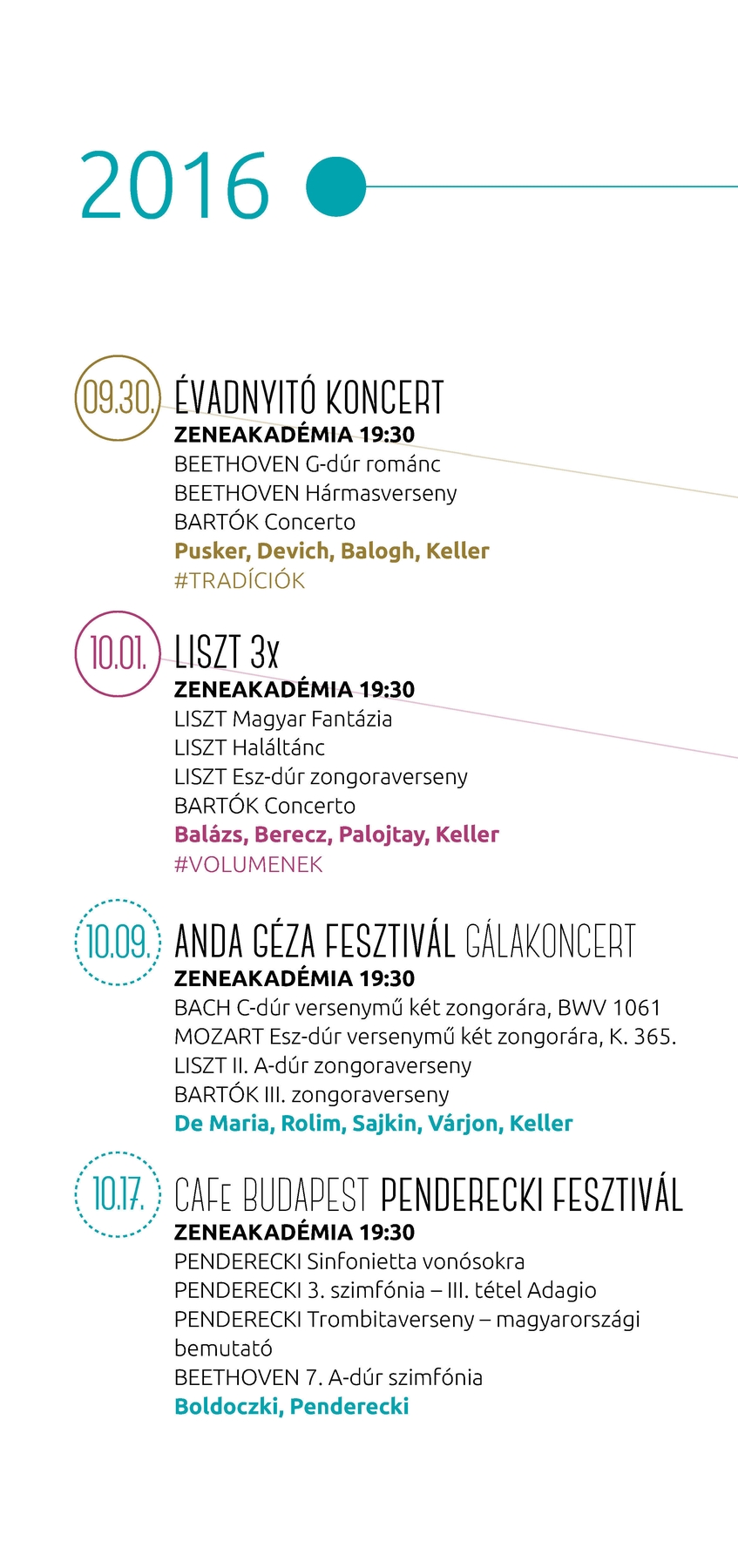 2016

09.30. ÉVADNYITÓ KONCERT
ZENEAKADÉMIA 19:30
BEETHOVEN G-dúr románc
BEETHOVEN Hármasverseny
BARTÓK Concerto
Pusker, Devich, Balogh, Keller
#TRADÍCIÓK

10.01. LISZT 3x
ZENEAKADÉMIA 19:30
LISZT Magyar Fantázia
LISZT Haláltánc
LISZT Esz-dúr zongoraverseny
BARTÓK Concerto
Balázs, Berecz, Palojtay, Keller
#VOLUMENEK

10.09. ANDA GÉZA FESZTIVÁL GÁLAKONCERT
ZENEAKADÉMIA 19:30
BACH C-dúr versenymű két zongorára, BWV 1061
MOZART Esz-dúr versenymű két zongorára, K. 365.
LISZT II. A-dúr zongoraverseny
BARTÓK III. zongoraverseny
De Maria, Rolim, Sajkin, Várjon, Keller

10.17. CAFe BUDAPEST PENDERECKI FESZTIVÁL
ZENEAKADÉMIA 19:30
PENDERECKI Sinfonietta vonósokra
PENDERECKI 3. szimfónia – III. tétel Adagio
PENDERECKI Trombitaverseny – magyarországi bemutató
BEETHOVEN 7. A-dúr szimfónia
Boldoczki, Penderecki